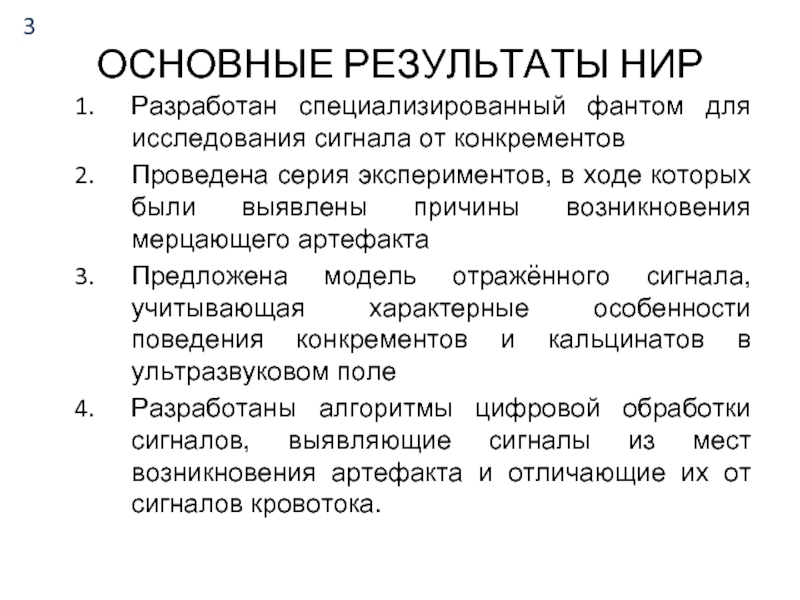 3

ОСНОВНЫЕ РЕЗУЛЬТАТЫ НИР

1. Разработан специализированный фантом для исследования сигнала от конкрементов
2. Проведена серия экспериментов, в ходе которых были выявлены причины возникновения мерцающего артефакта
3. Предложена модель отражённого сигнала, учитывающая характерные особенности поведения конкрементов и кальцинатов в ультразвуковом поле
4. Разработаны алгоритмы цифровой обработки сигналов, выявляющие сигналы из мест возникновения артефакта и отличающие их от сигналов кровотока.